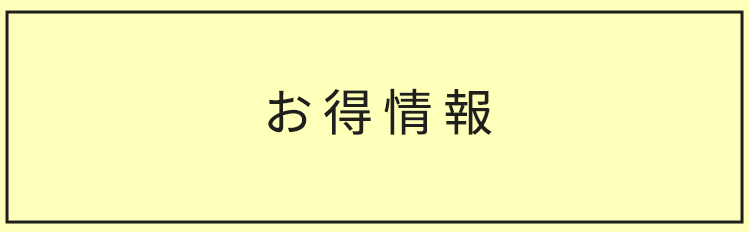 お得情報